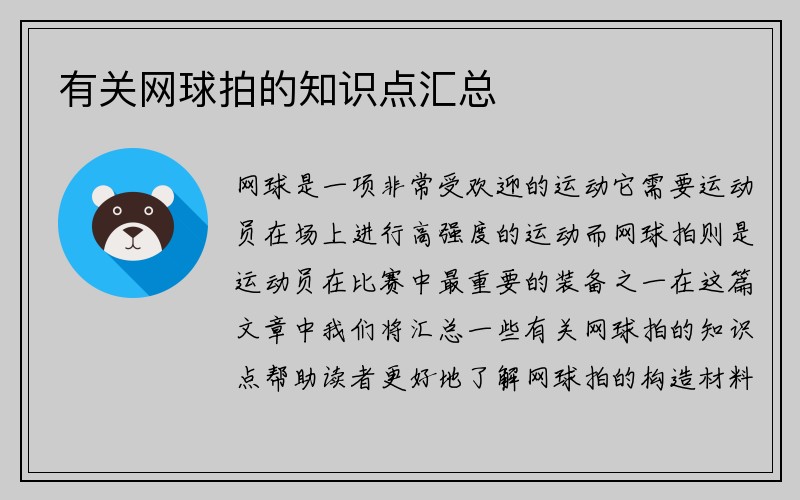 有关网球拍的知识点汇总

网球是一项非常受欢迎的运动它需要运动员在场上进行高强度的运动而网球拍则是运动员在比赛中最重要的装备之一在这篇文章中我们将汇总一些有关网球拍的知识点帮助读者更好地了解网球拍的构造材料